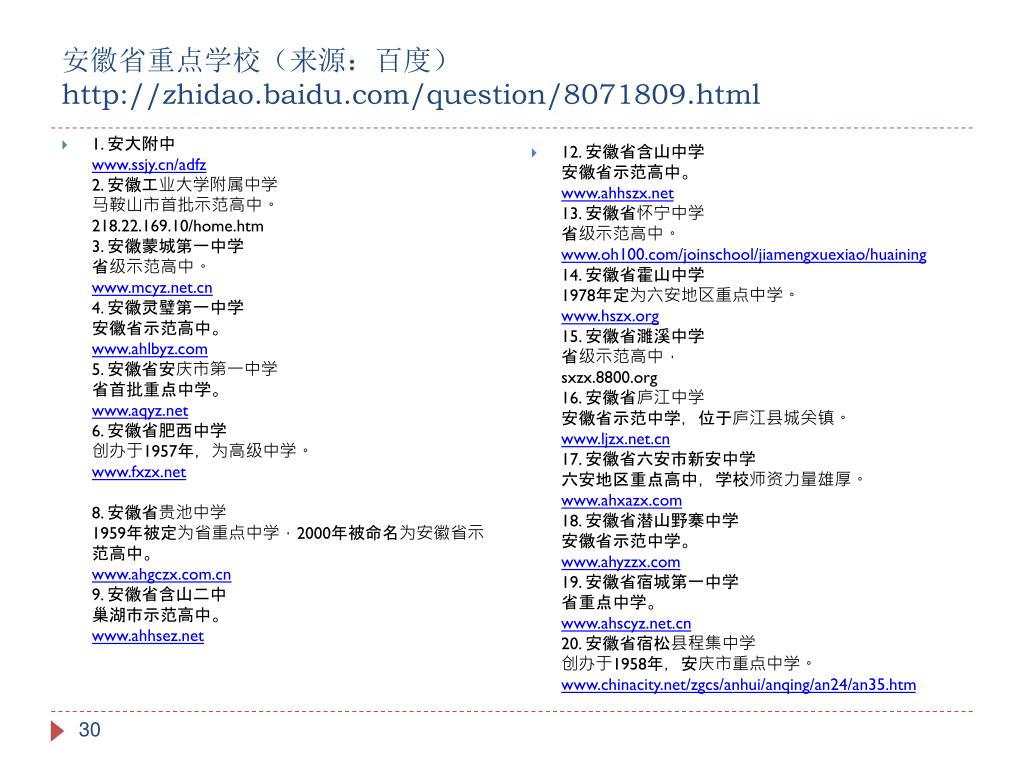 安徽省重点学校（来源：百度）
http://zhidao.baidu.com/question/8071809.html

1. 安大附中
www.ssjy.cn/adfz
2. 安徽工业大学附属中学
马鞍山市首批示范高中。
218.22.169.10/home.htm
3. 安徽蒙城第一中学
省级示范高中。
www.mcyz.net.cn
4. 安徽灵璧第一中学
安徽省示范高中。
www.ahlbyz.com
5. 安徽省安庆市第一中学
省首批重点中学。
www.aqyz.net
6. 安徽省肥西中学
创办于1957年，为高级中学。
www.fxzx.net

8. 安徽省贵池中学
1959年被定为省重点中学，2000年被命名为安徽省示范高中。
www.ahgczx.com.cn
9. 安徽省含山二中
巢湖市示范高中。
www.ahhsez.net

12. 安徽省含山中学
安徽省示范高中。
www.ahhszx.net
13. 安徽省怀宁中学
省级示范高中。
www.oh100.com/joinschool/jiamengxuexiao/huaining
14. 安徽省霍山中学
1978年定为六安地区重点中学。
www.hszx.org
15. 安徽省濉溪中学
省级示范高中，
sxzx.8800.org
16. 安徽省庐江中学
安徽省示范中学，位于庐江县城关镇。
www.ljzx.net.cn
17. 安徽省六安市新安中学
六安地区重点高中，学校师资力量雄厚。
www.ahxazx.com
18. 安徽省潜山野寨中学
安徽省示范中学。
www.ahyzzx.com
19. 安徽省宿城第一中学
省重点中学。
www.ahscyz.net.cn
20. 安徽省宿松县程集中学
创办于1958年，安庆市重点中学。
www.chinacity.net/zgcs/anhui/anqing/an24/an35.htm

30